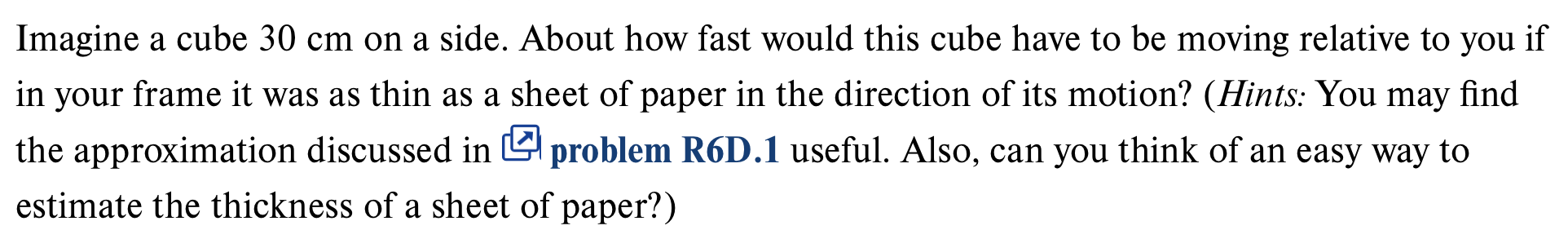 Imagine a cube 30 cm on a side. About how fast would this cube have to be moving relative to you if in your frame it was as thin as a sheet of paper in the direction of its motion? (Hints: You may find the approximation discussed in problem R6D.1 useful. Also, can you think of an easy way to estimate the thickness of a sheet of paper?)